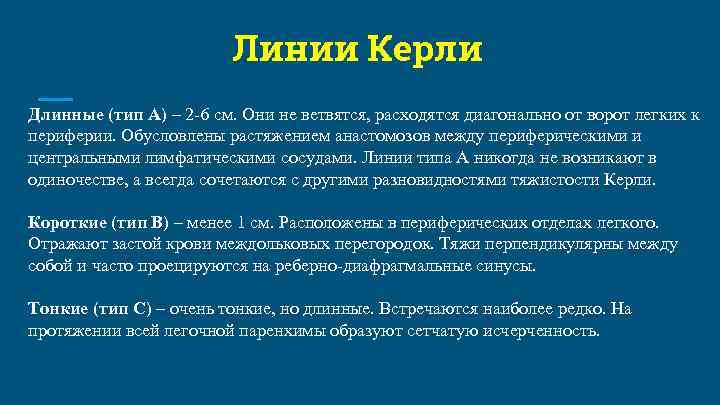 Линии Керли

Длинные (тип А) – 2-6 см. Они не ветвятся, расходятся диагонально от ворот легких к периферии. Обусловлены растяжением анастомозов между периферическими и центральными лимфатическими сосудами. Линии типа А никогда не возникают в одиночестве, а всегда сочетаются с другими разновидностями тяжистости Керли.

Короткие (тип В) – менее 1 см. Расположены в периферических отделах легкого. Отражают застой крови междольковых перегородок. Тяжи перпендикулярны между собой и часто проецируются на реберно-диафрагмальные синусы.

Тонкие (тип С) – очень тонкие, но длинные. Встречаются наиболее редко. На протяжении всей легочной паренхимы образуют сетчатую исчерченность.